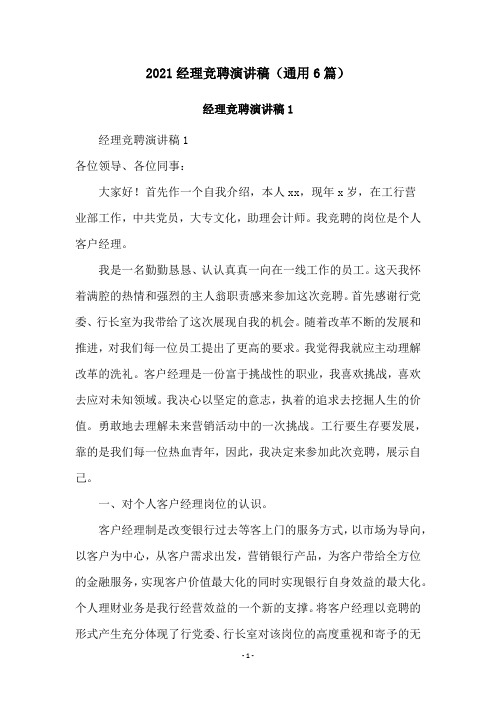 2021 经理竞聘演讲稿（通用 6 篇）

经理竞聘演讲稿 1

经理竞聘演讲稿 1

各位领导、各位同事：

大家好！首先作一个自我介绍，本人 xx，现年 x 岁，在工行营业部工作，中共党员，大专文化，助理会计师。我竞聘的岗位是个人客户经理。

我是一名勤勤恳恳、认认真真一向在一线工作的员工。这天我怀着满腔的热情和强烈的主人翁职责感来参加这次竞聘。首先感谢行党委、行长室为我带给了这次展现自我的机会。随着改革不断的发展和推进，对我们每一位员工提出了更高的要求。我觉得我就应主动理解改革的洗礼。客户经理是一份富于挑战性的职业，我喜欢挑战，喜欢去应对未知领域。我决心以坚定的意志，执着的追求去挖掘人生的价值。勇敢地去理解未来营销活动中的一次挑战。工行要生存要发展，靠的是我们每一位热血青年，因此，我决定来参加此次竞聘，展示自己。

一、对个人客户经理岗位的认识。

客户经理制是改变银行过去等客上门的服务方式，以市场为导向，以客户为中心，从客户需求出发，营销银行产品，为客户带给全方位的金融服务，实现客户价值最大化的同时实现银行自身效益的最大化。个人理财业务是我行经营效益的一个新的支撑。将客户经理以竞聘的形式产生充分体现了行党委、行长室对该岗位的高度重视和寄予的无

- 1 -